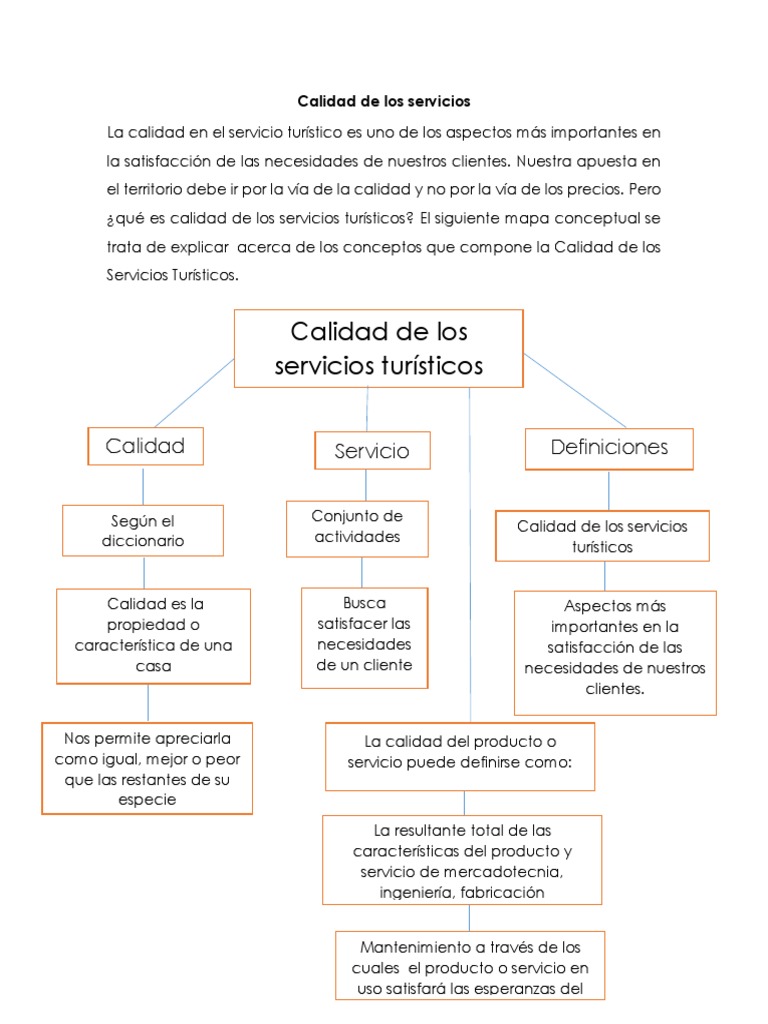 Calidad de los servicios

La calidad en el servicio turístico es uno de los aspectos más importantes en la satisfacción de las necesidades de nuestros clientes. Nuestra apuesta en el territorio debe ir por la vía de la calidad y no por la vía de los precios. Pero ¿qué es calidad de los servicios turísticos? El siguiente mapa conceptual se trata de explicar acerca de los conceptos que compone la Calidad de los Servicios Turísticos.

Calidad de los servicios turísticos

Calidad

Según el diccionario

Calidad es la propiedad o característica de una casa

Nos permite apreciarla como igual, mejor o peor que las restantes de su especie

Servicio

Conjunto de actividades

Busca satisfacer las necesidades de un cliente

Definiciones

Calidad de los servicios turísticos

Aspectos más importantes en la satisfacción de las necesidades de nuestros clientes.

La calidad del producto o servicio puede definirse como:

La resultante total de las características del producto y servicio de mercadotecnia, ingeniería, fabricación

Mantenimiento a través de los cuales el producto o servicio en uso satisfará las esperanzas del